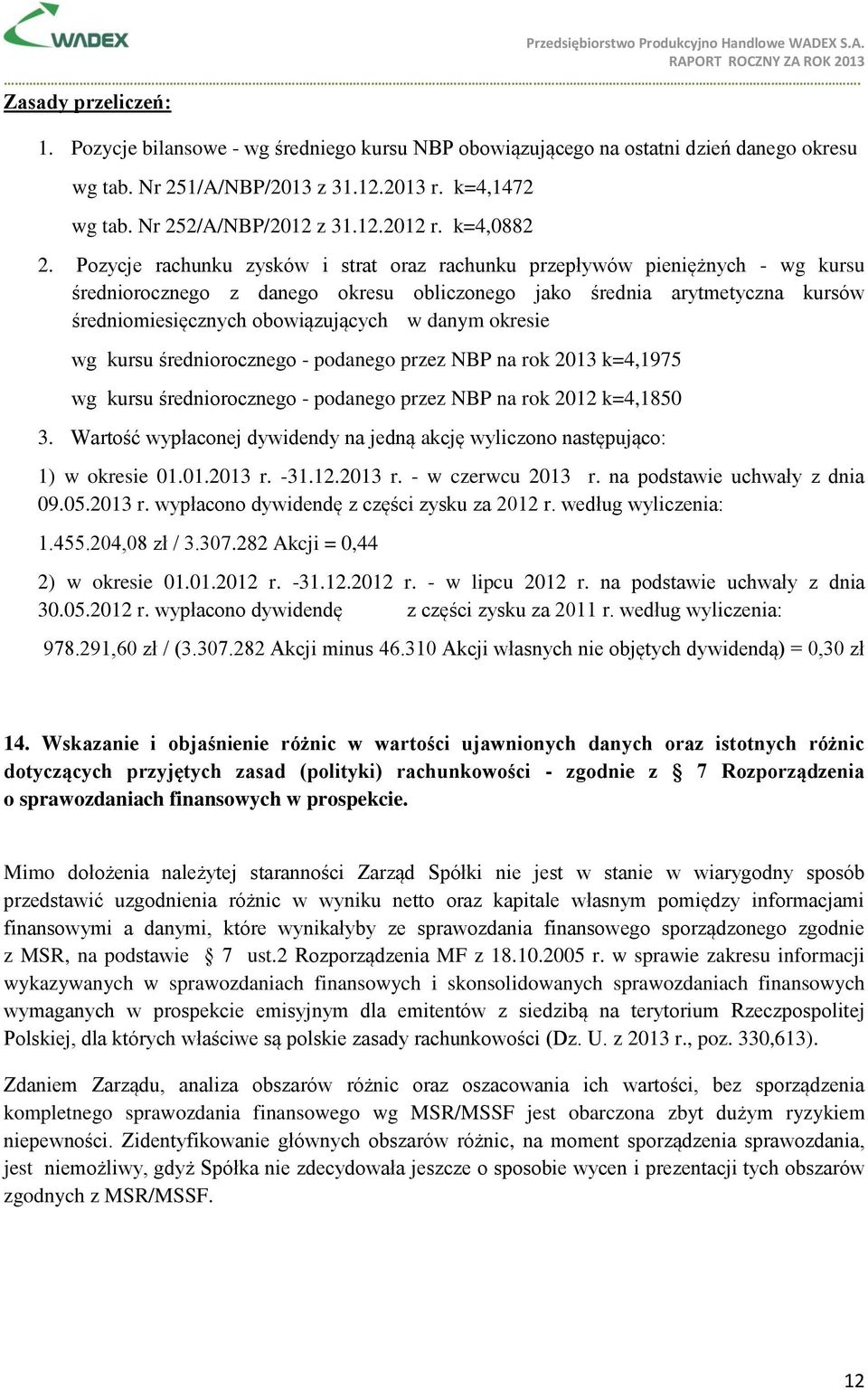 WADEX

Przedsiębiorstwo Produkcyjno Handlowe WADEX S.A.
RAPORT ROCZNY ZA ROK 2013

Zasady przeliczeń:

1. Pozycje bilansowe - wg średniego kursu NBP obowiązującego na ostatni dzień danego okresu

wg tab. Nr 251/A/NBP/2013 z 31.12.2013 r. k=4,1472

wg tab. Nr 252/A/NBP/2012 z 31.12.2012 r. k=4,0882

2. Pozycje rachunku zysków i strat oraz rachunku przepływów pieniężnych - wg kursu średniorocznego z danego okresu obliczonego jako średnia arytmetyczna kursów średniomiesięcznych obowiązujących w danym okresie

wg kursu średniorocznego - podanego przez NBP na rok 2013 k=4,1975

wg kursu średniorocznego - podanego przez NBP na rok 2012 k=4,1850

3. Wartość wypłaconej dywidendy na jedną akcję wyliczono następująco:

1) w okresie 01.01.2013 r. -31.12.2013 r. - w czerwcu 2013 r. na podstawie uchwały z dnia 09.05.2013 r. wypłacono dywidendę z części zysku za 2012 r. według wyliczenia:

1.455.204,08 zł / 3.307.282 Akcji = 0,44

2) w okresie 01.01.2012 r. -31.12.2012 r. - w lipcu 2012 r. na podstawie uchwały z dnia 30.05.2012 r. wypłacono dywidendę z części zysku za 2011 r. według wyliczenia:

978.291,60 zł / (3.307.282 Akcji minus 46.310 Akcji własnych nie objętych dywidendą) = 0,30 zł

14. Wskazanie i objaśnienie różnic w wartości ujawnionych danych oraz istotnych różnic dotyczących przyjętych zasad (polityki) rachunkowości - zgodnie z § 7 Rozporządzenia o sprawozdaniach finansowych w prospekcie.

Mimo dołożenia należytej staranności Zarząd Spółki nie jest w stanie w wiarygodny sposób przedstawić uzgodnienia różnic w wyniku netto oraz kapitale własnym pomiędzy informacjami finansowymi a danymi, które wynikałyby ze sprawozdania finansowego sporządzonego zgodnie z MSR, na podstawie § 7 ust.2 Rozporządzenia MF z 18.10.2005 r. w sprawie zakresu informacji wykazywanych w sprawozdaniach finansowych i skonsolidowanych sprawozdaniach finansowych wymaganych w prospekcie emisyjnym dla emitentów z siedzibą na terytorium Rzeczpospolitej Polskiej, dla których właściwe są polskie zasady rachunkowości (Dz. U. z 2013 r., poz. 330,613).

Zdaniem Zarządu, analiza obszarów różnic oraz oszacowania ich wartości, bez sporządzenia kompletnego sprawozdania finansowego wg MSR/MSSF jest obarczona zbyt dużym ryzykiem niepewności. Zidentyfikowanie głównych obszarów różnic, na moment sporządzenia sprawozdania, jest niemożliwy, gdyż Spółka nie zdecydowała jeszcze o sposobie wycen i prezentacji tych obszarów zgodnych z MSR/MSSF.

12